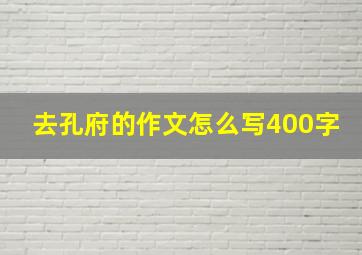 去孔府的作文怎么写400字